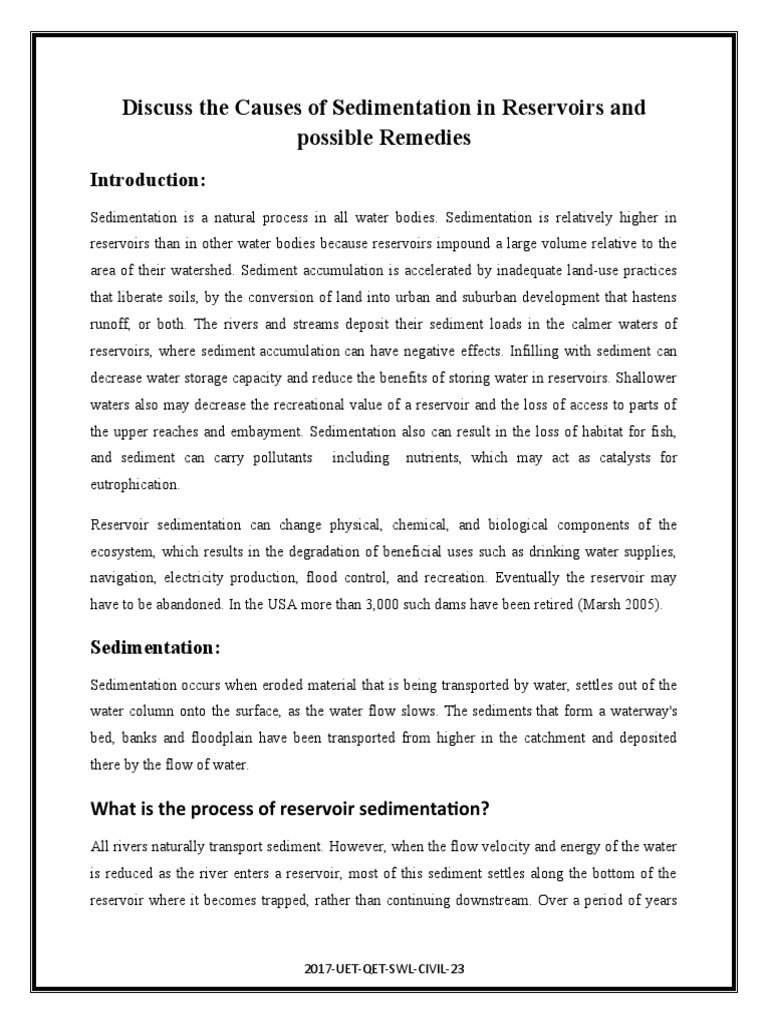 Discuss the Causes of Sedimentation in Reservoirs and possible Remedies

Introduction:

Sedimentation is a natural process in all water bodies. Sedimentation is relatively higher in reservoirs than in other water bodies because reservoirs impound a large volume relative to the area of their watershed. Sediment accumulation is accelerated by inadequate land-use practices that liberate soils, by the conversion of land into urban and suburban development that hastens runoff, or both. The rivers and streams deposit their sediment loads in the calmer waters of reservoirs, where sediment accumulation can have negative effects. Infilling with sediment can decrease water storage capacity and reduce the benefits of storing water in reservoirs. Shallower waters also may decrease the recreational value of a reservoir and the loss of access to parts of the upper reaches and embayment. Sedimentation also can result in the loss of habitat for fish, and sediment can carry pollutants including nutrients, which may act as catalysts for eutrophication.

Reservoir sedimentation can change physical, chemical, and biological components of the ecosystem, which results in the degradation of beneficial uses such as drinking water supplies, navigation, electricity production, flood control, and recreation. Eventually the reservoir may have to be abandoned. In the USA more than 3,000 such dams have been retired (Marsh 2005).

Sedimentation:

Sedimentation occurs when eroded material that is being transported by water, settles out of the water column onto the surface, as the water flow slows. The sediments that form a waterway's bed, banks and floodplain have been transported from higher in the catchment and deposited there by the flow of water.

What is the process of reservoir sedimentation?

All rivers naturally transport sediment. However, when the flow velocity and energy of the water is reduced as the river enters a reservoir, most of this sediment settles along the bottom of the reservoir where it becomes trapped, rather than continuing downstream. Over a period of years

2017-UET-QET-SWL-CIVIL-23